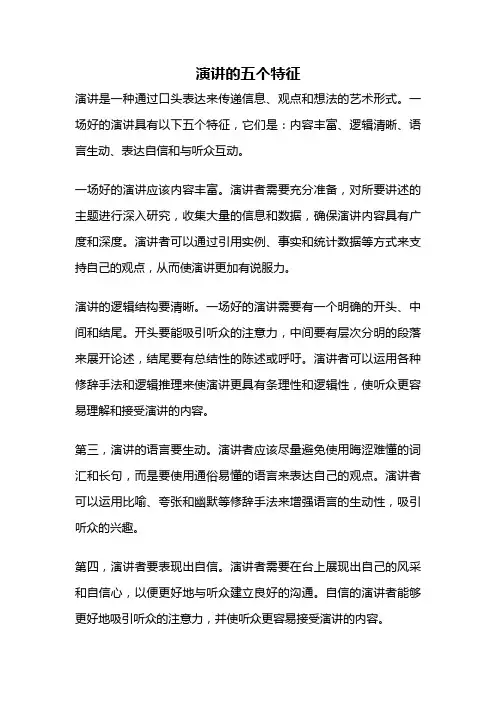 演讲的五个特征

演讲是一种通过口头表达来传递信息、观点和想法的艺术形式。一场好的演讲具有以下五个特征，它们是：内容丰富、逻辑清晰、语言生动、表达自信和与听众互动。

一场好的演讲应该内容丰富。演讲者需要充分准备，对所要讲述的主题进行深入研究，收集大量的信息和数据，确保演讲内容具有广度和深度。演讲者可以通过引用实例、事实和统计数据等方式来支持自己的观点，从而使演讲更加有说服力。

演讲的逻辑结构要清晰。一场好的演讲需要有一个明确的开头、中间和结尾。开头要能吸引听众的注意力，中间要有层次分明的段落来展开论述，结尾要有总结性的陈述或呼吁。演讲者可以运用各种修辞手法和逻辑推理来使演讲更具有条理性和逻辑性，使听众更容易理解和接受演讲的内容。

第三，演讲的语言要生动。演讲者应该尽量避免使用晦涩难懂的词汇和长句，而是要使用通俗易懂的语言来表达自己的观点。演讲者可以运用比喻、夸张和幽默等修辞手法来增强语言的生动性，吸引听众的兴趣。

第四，演讲者要表现出自信。演讲者需要在台上展现出自己的风采和自信心，以便更好地与听众建立良好的沟通。自信的演讲者能够更好地吸引听众的注意力，并使听众更容易接受演讲的内容。